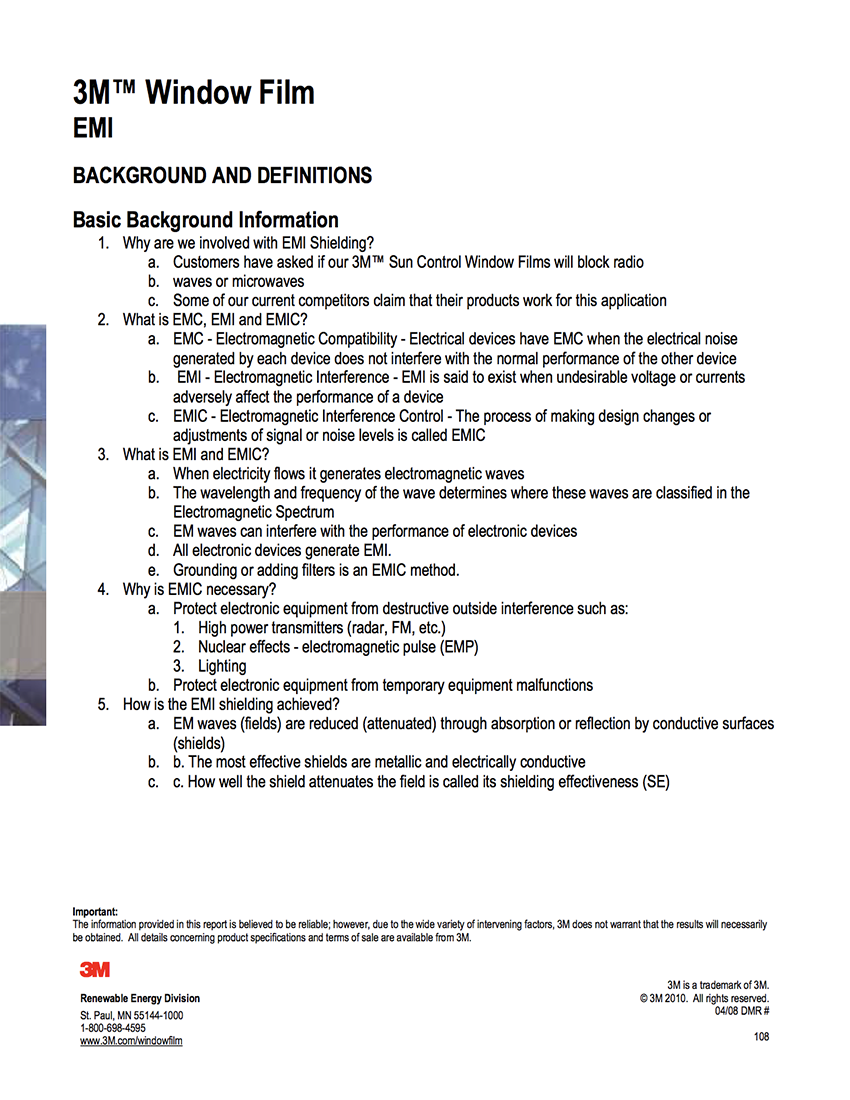 3M™ Window Film
EMI

BACKGROUND AND DEFINITIONS

Basic Background Information

1. Why are we involved with EMI Shielding?
   a. Customers have asked if our 3M™ Sun Control Window Films will block radio
   b. waves or microwaves
   c. Some of our current competitors claim that their products work for this application
2. What is EMC, EMI and EMIC?
   a. EMC - Electromagnetic Compatibility - Electrical devices have EMC when the electrical noise generated by each device does not interfere with the normal performance of the other device
   b. EMI - Electromagnetic Interference - EMI is said to exist when undesirable voltage or currents adversely affect the performance of a device
   c. EMIC - Electromagnetic Interference Control - The process of making design changes or adjustments of signal or noise levels is called EMIC
3. What is EMI and EMIC?
   a. When electricity flows it generates electromagnetic waves
   b. The wavelength and frequency of the wave determines where these waves are classified in the Electromagnetic Spectrum
   c. EM waves can interfere with the performance of electronic devices
   d. All electronic devices generate EMI.
   e. Grounding or adding filters is an EMIC method.
4. Why is EMIC necessary?
   a. Protect electronic equipment from destructive outside interference such as:
      1. High power transmitters (radar, FM, etc.)
      2. Nuclear effects - electromagnetic pulse (EMP)
      3. Lighting
   b. Protect electronic equipment from temporary equipment malfunctions
5. How is the EMI shielding achieved?
   a. EM waves (fields) are reduced (attenuated) through absorption or reflection by conductive surfaces (shields)
   b. b. The most effective shields are metallic and electrically conductive
   c. c. How well the shield attenuates the field is called its shielding effectiveness (SE)

Important:
The information provided in this report is believed to be reliable; however, due to the wide variety of intervening factors, 3M does not warrant that the results will necessarily be obtained. All details concerning product specifications and terms of sale are available from 3M.

3M

Renewable Energy Division
St. Paul, MN 55144-1000
1-800-698-4595
www.3M.com/windowfilm

3M is a trademark of 3M.
© 3M 2010. All rights reserved.
04/08 DMR #

108